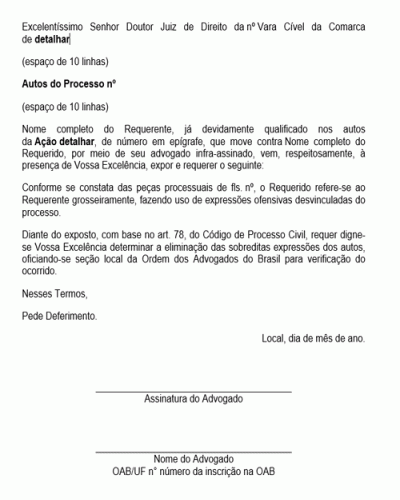 Excelentíssimo Senhor Doutor Juiz de Direito da nº Vara Cível da Comarca de detalhar

(espaço de 10 linhas)

Autos do Processo nº

(espaço de 10 linhas)

Nome completo do Requerente, já devidamente qualificado nos autos da Ação detalhar, de número em epígrafe, que move contra Nome completo do Requerido, por meio de seu advogado infra-assinado, vem, respeitosamente, à presença de Vossa Excelência, expor e requerer o seguinte:

Conforme se constata das peças processuais de fls. nº, o Requerido refere-se ao Requerente grosseiramente, fazendo uso de expressões ofensivas desvinculadas do processo.

Diante do exposto, com base no art. 78, do Código de Processo Civil, requer digne-se Vossa Excelência determinar a eliminação das sobreditas expressões dos autos, oficiando-se seção local da Ordem dos Advogados do Brasil para verificação do ocorrido.

Nesses Termos,

Pede Deferimento.

Local, dia de mês de ano.

Assinatura do Advogado

Nome do Advogado
OAB/UF n° número da inscrição na OAB